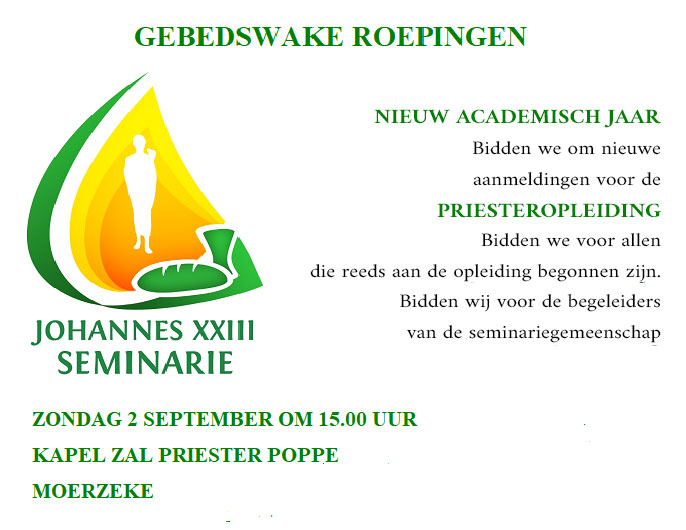 GEBEDSWAKE ROEPINGEN

JOHANNES XXIII
SEMINARIE

NIEUW ACADEMISCH JAAR

Bidden we om nieuwe aanmeldingen voor de

PRIESTEROPLEIDING

Bidden we voor allen die reeds aan de opleiding begonnen zijn.

Bidden wij voor de begeleiders van de seminariegemeenschap

ZONDAG 2 SEPTEMBER OM 15.00 UUR

KAPEL ZAL PRIESTER POPPE

MOERZEKE